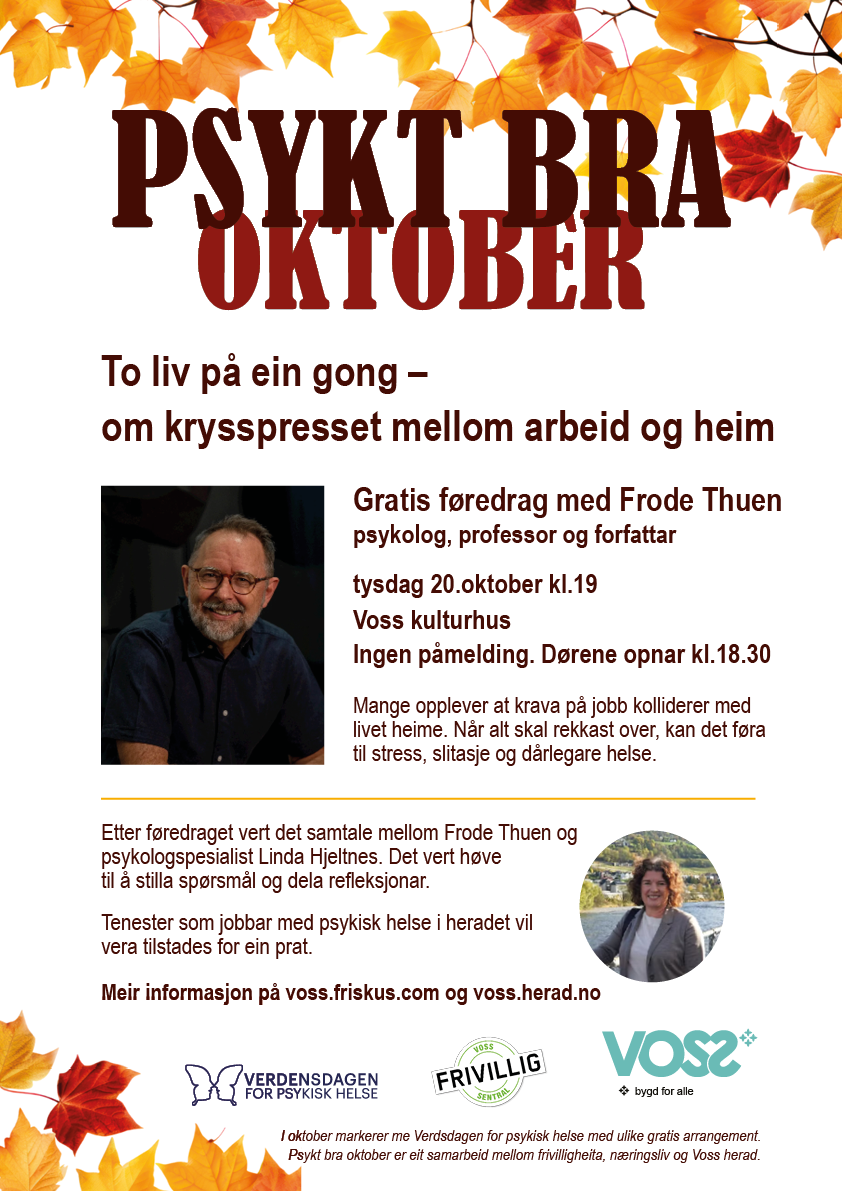 PSYKT BRA OKTOBER

To liv på ein gong –
om krysspresset mellom arbeid og heim

Gratis føredrag med Frode Thuen
psykolog, professor og forfattar

tysdag 20.oktober kl.19

Voss kulturhus

Ingen påmelding. Dørene opnar kl.18.30

Mange opplever at krava på jobb kolliderer med livet heime. Når alt skal rekkast over, kan det føra til stress, slitasje og dårlegare helse.

Etter føredraget vert det samtale mellom Frode Thuen og psykologspesialist Linda Hjeltnes. Det vert høve til å stilla spørsmål og dela refleksjonar.

Tenester som jobbar med psykisk helse i heradet vil vera tilstades for ein prat.

Meir informasjon på voss.friskus.com og voss.herad.no

VERDENSDAGEN FOR PSYKISK HELSE

VOSS FRIVILLIG SENTRAL

VOSS
bygd for alle

I oktober markerer me Verdsdagen for psykisk helse med ulike gratis arrangement. Psykt bra oktober er eit samarbeid mellom frivilligheita, næringsliv og Voss herad.